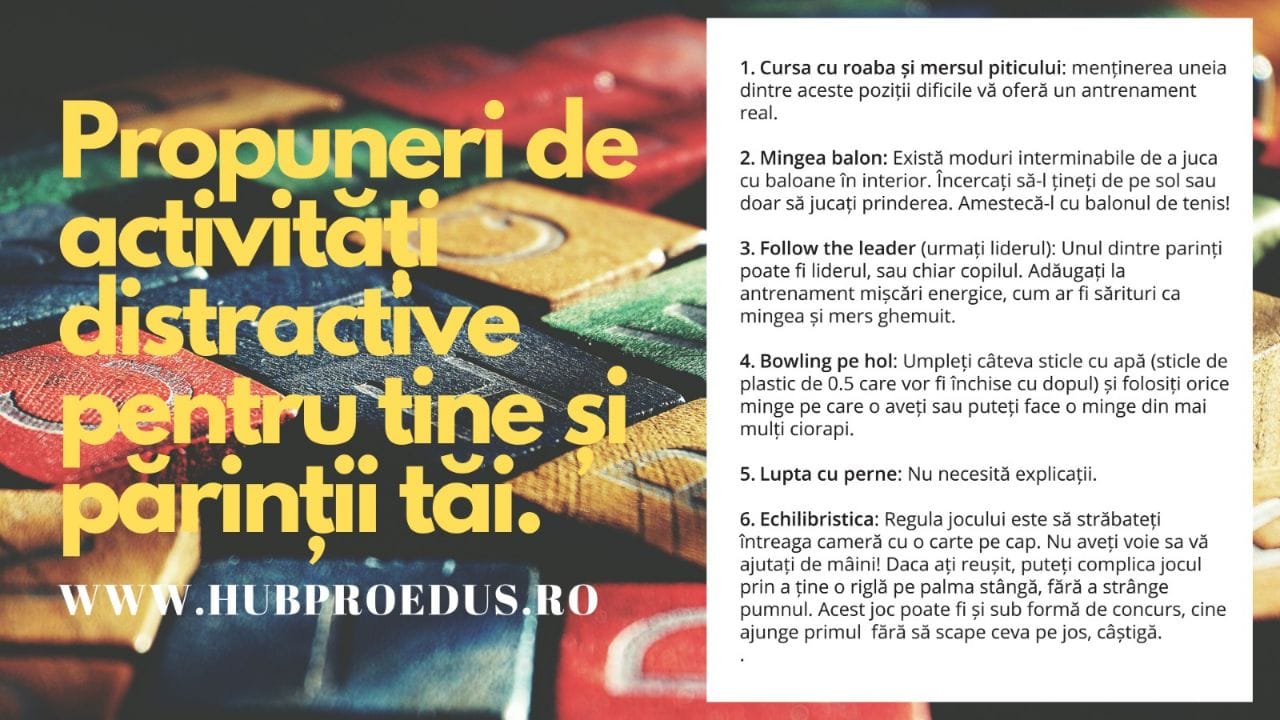 Propuneri de activități distractive pentru tine și părinții tăi.

WWW.HUBPROEDUS.RO

1. Cursa cu roaba și mersul piticului: menținerea uneia dintre aceste poziții dificile vă oferă un antrenament real.

2. Mingea balon: Există moduri interminabile de a juca cu baloane în interior. Încercați să-l țineți de pe sol sau doar să jucați prinderea. Amestecă-l cu balonul de tenis!

3. Follow the leader (urmați liderul): Unul dintre parinți poate fi liderul, sau chiar copilul. Adăugați la antrenament mișcări energice, cum ar fi sărituri ca mingea și mers ghemuit.

4. Bowling pe hol: Umpleți câteva sticle cu apă (sticle de plastic de 0.5 care vor fi închise cu dopul) și folosiți orice minge pe care o aveți sau puteți face o minge din mai mulți ciorapi.

5. Lupta cu perne: Nu necesită explicații.

6. Echilibristica: Regula jocului este să străbateți întreaga cameră cu o carte pe cap. Nu aveți voie sa vă ajutați de mâini! Daca ați reușit, puteți complica jocul prin a ține o riglă pe palma stângă, fără a strânge pumnul. Acest joc poate fi și sub formă de concurs, cine ajunge primul fără să scape ceva pe jos, câștigă.
.